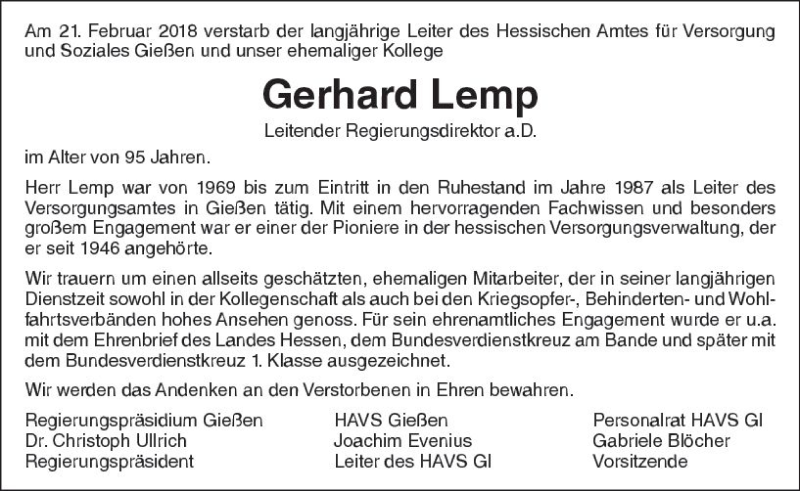 Am 21. Februar 2018 verstarb der langjährige Leiter des Hessischen Amtes für Versorgung und Soziales Gießen und unser ehemaliger Kollege

Gerhard Lemp

Leitender Regierungsdirektor a.D.

im Alter von 95 Jahren.

Herr Lemp war von 1969 bis zum Eintritt in den Ruhestand im Jahre 1987 als Leiter des Versorgungsamtes in Gießen tätig. Mit einem hervorragenden Fachwissen und besonders großem Engagement war er einer der Pioniere in der hessischen Versorgungsverwaltung, der er seit 1946 angehörte.

Wir trauern um einen allseits geschätzten, ehemaligen Mitarbeiter, der in seiner langjährigen Dienstzeit sowohl in der Kollegenschaft als auch bei den Kriegsopfer-, Behinderten- und Wohlfahrtsverbänden hohes Ansehen genoss. Für sein ehrenamtliches Engagement wurde er u.a. mit dem Ehrenbrief des Landes Hessen, dem Bundesverdienstkreuz am Bande und später mit dem Bundesverdienstkreuz 1. Klasse ausgezeichnet.

Wir werden das Andenken an den Verstorbenen in Ehren bewahren.

Regierungspräsidium Gießen
Dr. Christoph Ullrich
Regierungspräsident

HAVS Gießen
Joachim Evenius
Leiter des HAVS GI

Personalrat HAVS GI
Gabriele Blöcher
Vorsitzende